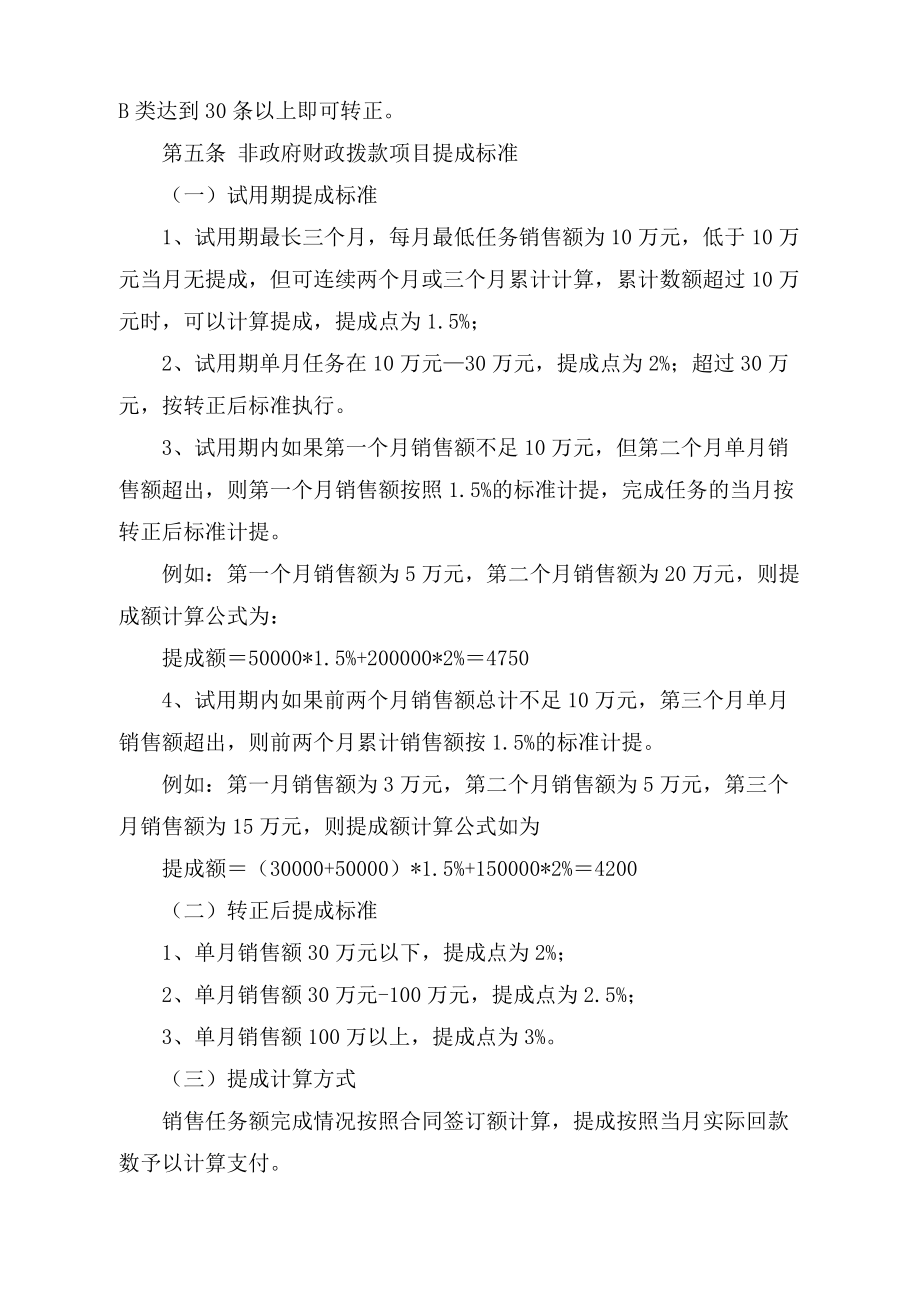 B 类达到 30 条以上即可转正。

第五条 非政府财政拨款项目提成标准

（一）试用期提成标准

1、试用期最长三个月，每月最低任务销售额为 10 万元，低于 10 万元当月无提成，但可连续两个月或三个月累计计算，累计数额超过 10 万元时，可以计算提成，提成点为 1.5%；

2、试用期单月任务在 10 万元—30 万元，提成点为 2%；超过 30 万元，按转正后标准执行。

3、试用期内如果第一个月销售额不足 10 万元，但第二个月单月销售额超出，则第一个月销售额按照 1.5%的标准计提，完成任务的当月按转正后标准计提。

例如：第一个月销售额为 5 万元，第二个月销售额为 20 万元，则提成额计算公式为：

提成额＝50000*1.5%+200000*2%＝4750

4、试用期内如果前两个月销售额总计不足 10 万元，第三个月单月销售额超出，则前两个月累计销售额按 1.5%的标准计提。

例如：第一月销售额为 3 万元，第二个月销售额为 5 万元，第三个月销售额为 15 万元，则提成额计算公式如为

提成额＝（30000+50000）*1.5%+150000*2%＝4200

（二）转正后提成标准

1、单月销售额 30 万元以下，提成点为 2%；

2、单月销售额 30 万元-100 万元，提成点为 2.5%；

3、单月销售额 100 万以上，提成点为 3%。

（三）提成计算方式

销售任务额完成情况按照合同签订额计算，提成按照当月实际回款数予以计算支付。